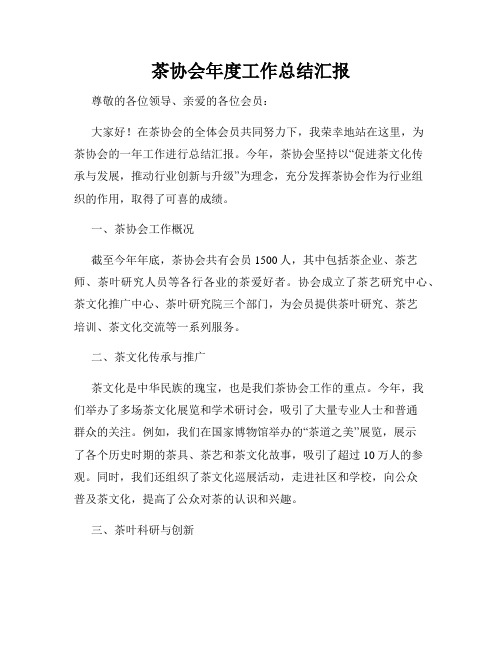 茶协会年度工作总结汇报

尊敬的各位领导、亲爱的各位会员：

大家好！在茶协会的全体会员共同努力下，我荣幸地站在这里，为茶协会的一年工作进行总结汇报。今年，茶协会坚持以“促进茶文化传承与发展，推动行业创新与升级”为理念，充分发挥茶协会作为行业组织的作用，取得了可喜的成绩。

一、茶协会工作概况

截至今年年底，茶协会共有会员 1500 人，其中包括茶企业、茶艺师、茶叶研究人员等各行各业的茶爱好者。协会成立了茶艺研究中心、茶文化推广中心、茶叶研究院三个部门，为会员提供茶叶研究、茶艺培训、茶文化交流等一系列服务。

二、茶文化传承与推广

茶文化是中华民族的瑰宝，也是我们茶协会工作的重点。今年，我们举办了多场茶文化展览和学术研讨会，吸引了大量专业人士和普通群众的关注。例如，我们在国家博物馆举办的“茶道之美”展览，展示了各个历史时期的茶具、茶艺和茶文化故事，吸引了超过 10 万人的参观。同时，我们还组织了茶文化巡展活动，走进社区和学校，向公众普及茶文化，提高了公众对茶的认识和兴趣。

三、茶叶科研与创新